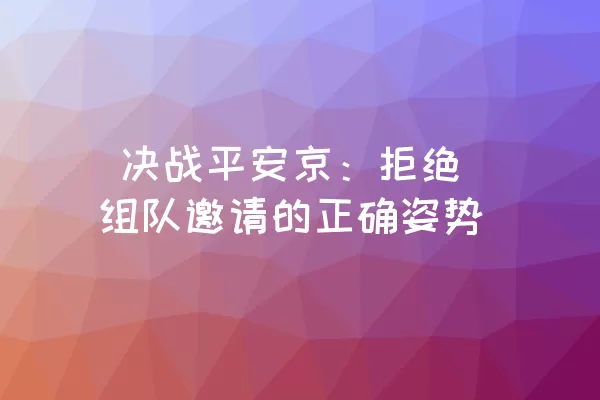 决战平安京：拒绝组队邀请的正确姿势